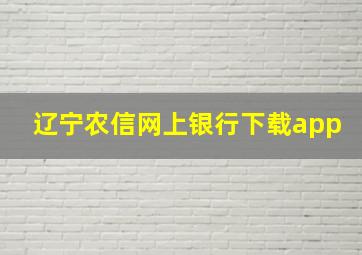 辽宁农信网上银行下载app